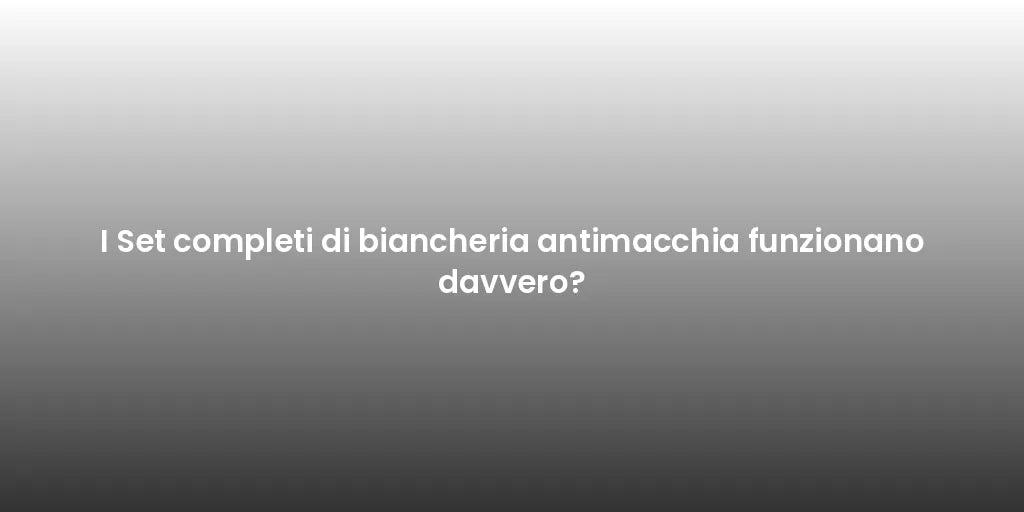 I Set completi di biancheria antimacchia funzionano davvero?